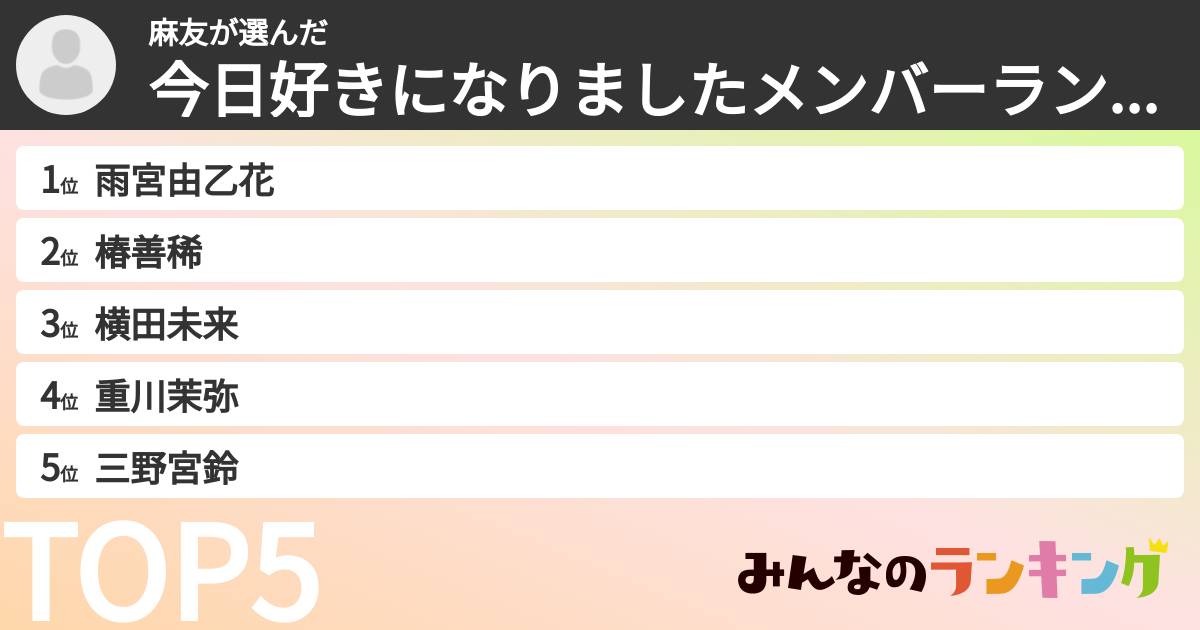 麻友が選んだ
今日好きになりましたメンバーラン...

1位 雨宮由乙花
2位 椿善稀
3位 横田未来
4位 重川茉弥
5位 三野宮鈴

TOP5

みんなのランキング